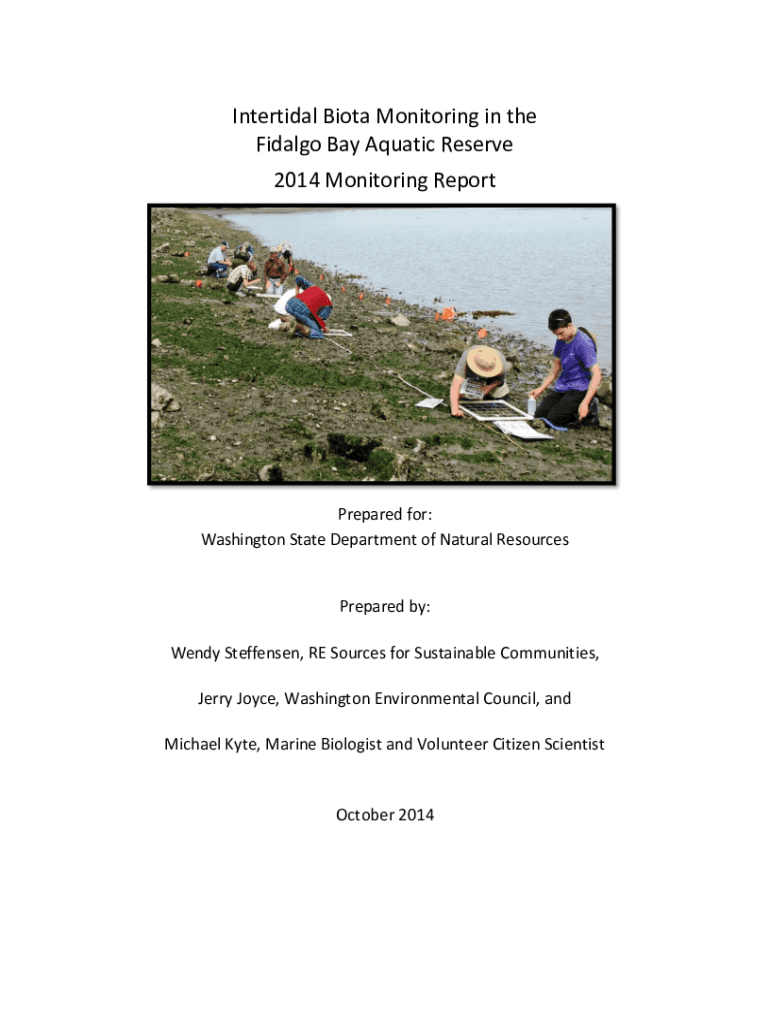 Intertidal Biota Monitoring in the Fidalgo Bay Aquatic Reserve

2014 Monitoring Report

Prepared for:
Washington State Department of Natural Resources

Prepared by:

Wendy Steffensen, RE Sources for Sustainable Communities,

Jerry Joyce, Washington Environmental Council, and

Michael Kyte, Marine Biologist and Volunteer Citizen Scientist

October 2014